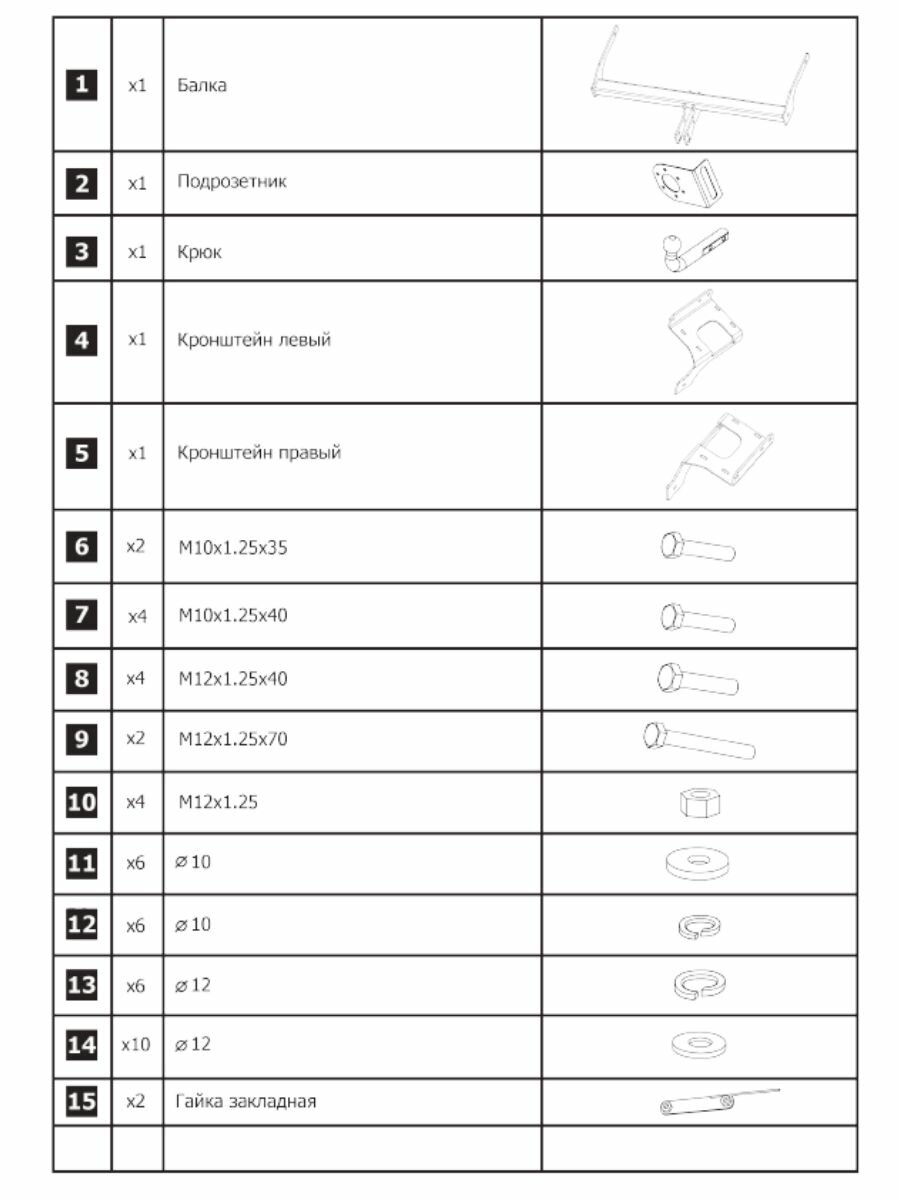 | | | | |
|---|---|---|---|
| 1 | x1 | Балка | |
| 2 | x1 | Подрозетник | |
| 3 | x1 | Крюк | |
| 4 | x1 | Кронштейн левый | |
| 5 | x1 | Кронштейн правый | |
| 6 | x2 | M10x1.25x35 | |
| 7 | x4 | M10x1.25x40 | |
| 8 | x4 | M12x1.25x40 | |
| 9 | x2 | M12x1.25x70 | |
| 10 | x4 | M12x1.25 | |
| 11 | x6 | ⌀10 | |
| 12 | x6 | ⌀10 | |
| 13 | x6 | ⌀12 | |
| 14 | x10 | ⌀12 | |
| 15 | x2 | Гайка закладная | |
| | | | |